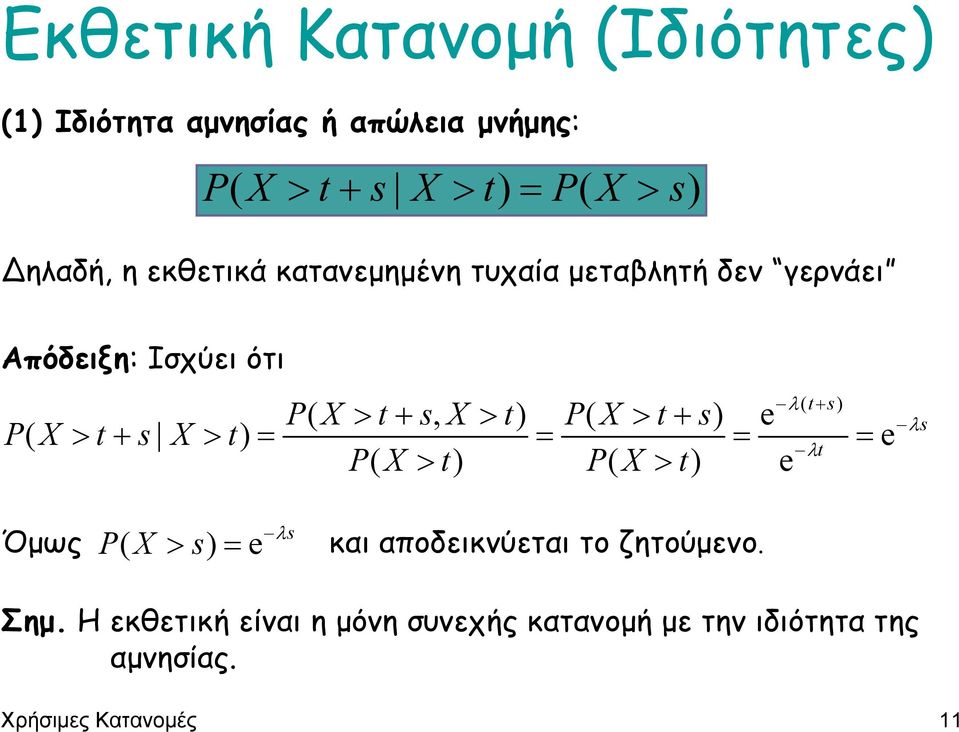 Εκθετική Κατανομή (Ιδιότητες)

(1) Ιδιότητα αμνησίας ή απώλεια μνήμης:

$P(X > t + s \mid X > t) = P(X > s)$

Δηλαδή, η εκθετικά κατανεμημένη τυχαία μεταβλητή δεν "γερνάει"

Απόδειξη: Ισχύει ότι

$P(X > t + s \mid X > t) = \frac{P(X > t + s, X > t)}{P(X > t)} = \frac{P(X > t + s)}{P(X > t)} = \frac{e^{-\lambda(t+s)}}{e^{-\lambda t}} = e^{-\lambda s}$

Όμως $P(X > s) = e^{-\lambda s}$ και αποδεικνύεται το ζητούμενο.

Σημ. Η εκθετική είναι η μόνη συνεχής κατανομή με την ιδιότητα της αμνησίας.

Χρήσιμες Κατανομές

11